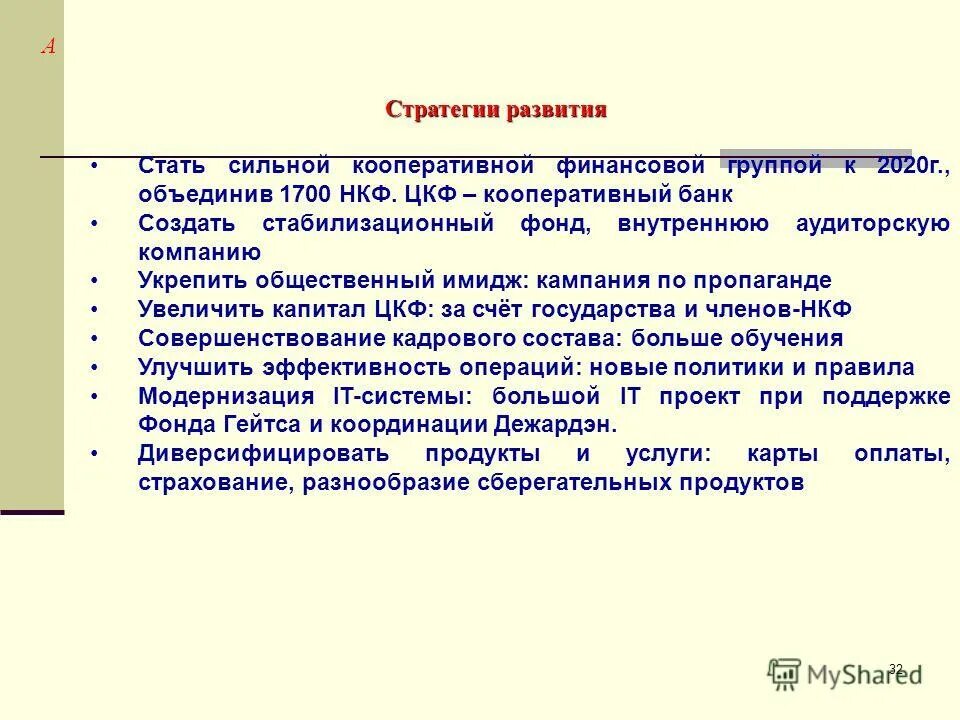 A

Стратегии развития

• Стать сильной кооперативной финансовой группой к 2020г., объединив 1700 НКФ. ЦКФ – кооперативный банк
• Создать стабилизационный фонд, внутреннюю аудиторскую компанию
• Укрепить общественный имидж: кампания по пропаганде
• Увеличить капитал ЦКФ: за счёт государства и членов-НКФ
• Совершенствование кадрового состава: больше обучения
• Улучшить эффективность операций: новые политики и правила
• Модернизация IT-системы: большой IT проект при поддержке Фонда Гейтса и координации Дежардэн.
• Диверсифицировать продукты и услуги: карты оплаты, страхование, разнообразие сберегательных продуктов

32

MyShared